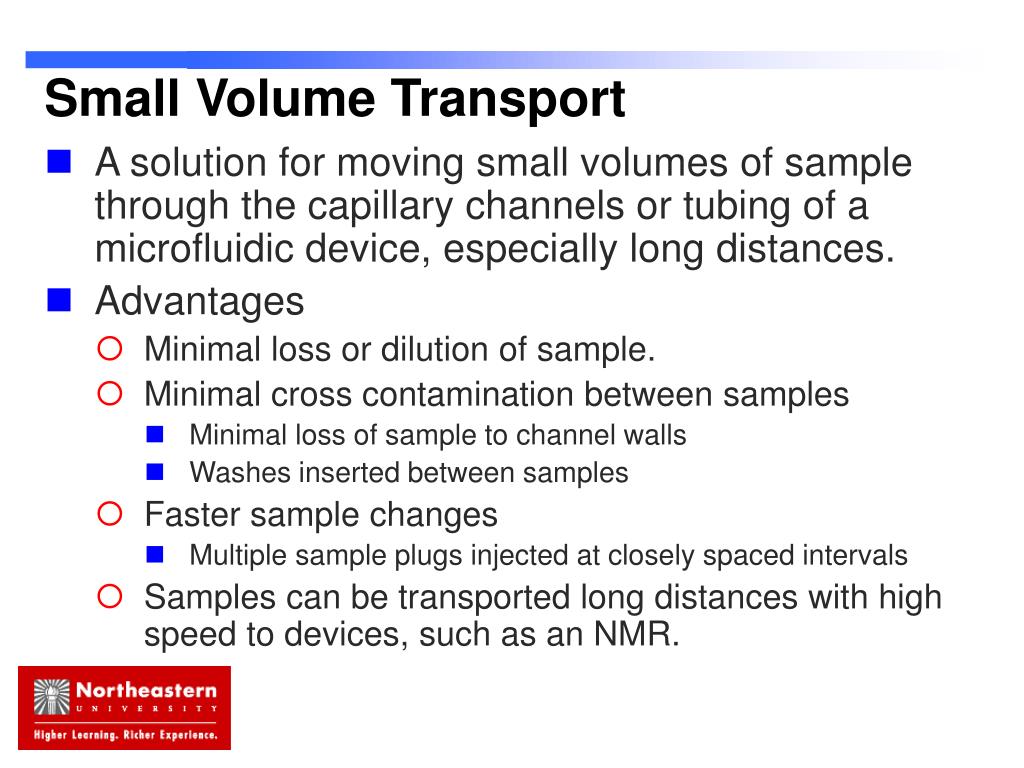 Small Volume Transport

A solution for moving small volumes of sample through the capillary channels or tubing of a microfluidic device, especially long distances.

Advantages

Minimal loss or dilution of sample.

Minimal cross contamination between samples

Minimal loss of sample to channel walls

Washes inserted between samples

Faster sample changes

Multiple sample plugs injected at closely spaced intervals

Samples can be transported long distances with high speed to devices, such as an NMR.

Northeastern
UNIVERSITY
Higher Learning. Richer Experience.